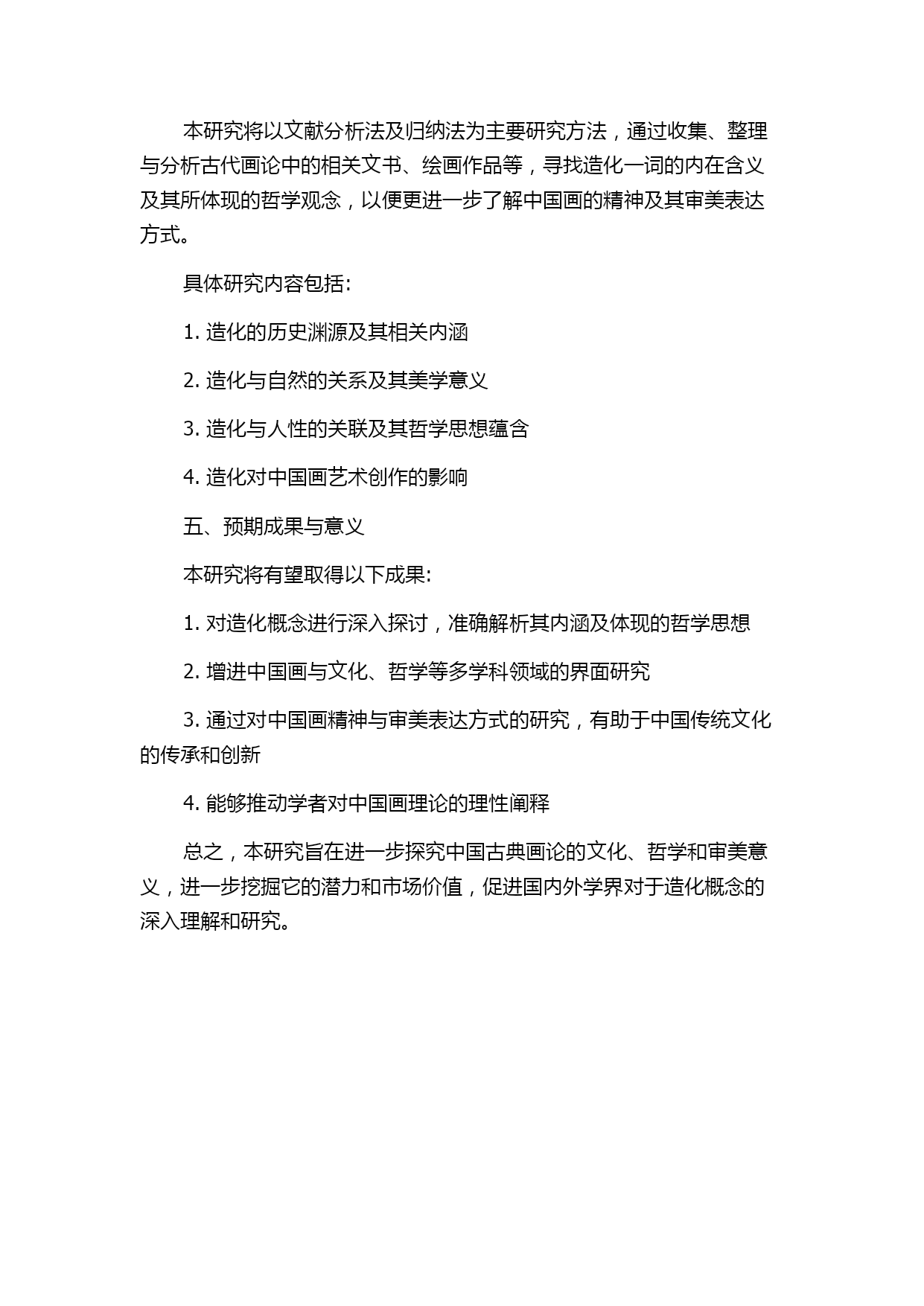 本研究将以文献分析法及归纳法为主要研究方法，通过收集、整理与分析古代画论中的相关文书、绘画作品等，寻找造化一词的内在含义及其所体现的哲学观念，以便更进一步了解中国画的精神及其审美表达方式。

具体研究内容包括:

1. 造化的历史渊源及其相关内涵

2. 造化与自然的关系及其美学意义

3. 造化与人性的关联及其哲学思想蕴含

4. 造化对中国画艺术创作的影响

五、预期成果与意义

本研究将有望取得以下成果:

1. 对造化概念进行深入探讨，准确解析其内涵及体现的哲学思想

2. 增进中国画与文化、哲学等多学科领域的界面研究

3. 通过对中国画精神与审美表达方式的研究，有助于中国传统文化的传承和创新

4. 能够推动学者对中国画理论的理性阐释

总之，本研究旨在进一步探究中国古典画论的文化、哲学和审美意义，进一步挖掘它的潜力和市场价值，促进国内外学界对于造化概念的深入理解和研究。